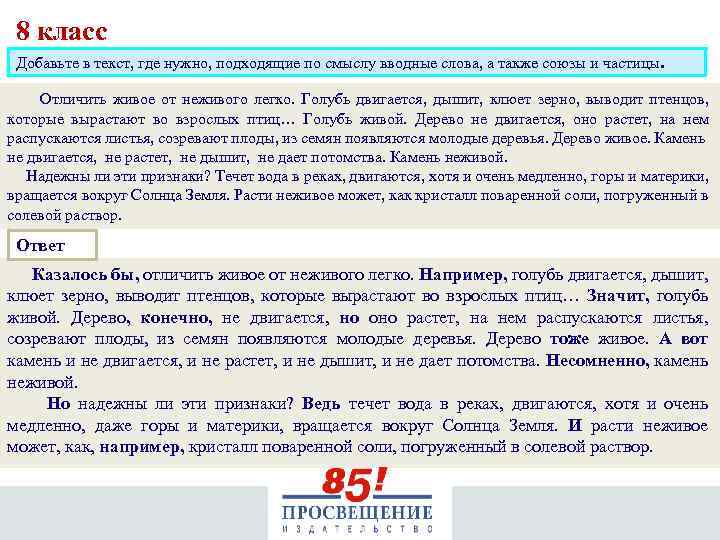 8 класс

Добавьте в текст, где нужно, подходящие по смыслу вводные слова, а также союзы и частицы.

Отличить живое от неживого легко. Голубь двигается, дышит, клюет зерно, выводит птенцов, которые вырастают во взрослых птиц… Голубь живой. Дерево не двигается, оно растет, на нем распускаются листья, созревают плоды, из семян появляются молодые деревья. Дерево живое. Камень не двигается, не растет, не дышит, не дает потомства. Камень неживой.

Надежны ли эти признаки? Течет вода в реках, двигаются, хотя и очень медленно, горы и материки, вращается вокруг Солнца Земля. Расти неживое может, как кристалл поваренной соли, погруженный в солевой раствор.

Ответ

Казалось бы, отличить живое от неживого легко. Например, голубь двигается, дышит, клюет зерно, выводит птенцов, которые вырастают во взрослых птиц… Значит, голубь живой. Дерево, конечно, не двигается, но оно растет, на нем распускаются листья, созревают плоды, из семян появляются молодые деревья. Дерево тоже живое. А вот камень и не двигается, и не растет, и не дышит, и не дает потомства. Несомненно, камень неживой.

Но надежны ли эти признаки? Ведь течет вода в реках, двигаются, хотя и очень медленно, даже горы и материки, вращается вокруг Солнца Земля. И расти неживое может, как, например, кристалл поваренной соли, погруженный в солевой раствор.

85!
ПРОСВЕЩЕНИЕ
ИЗДАТЕЛЬСТВО